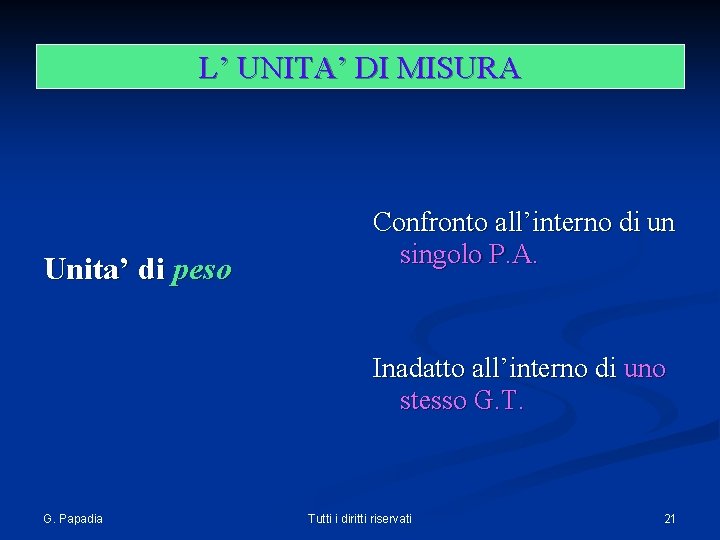 L' UNITA' DI MISURA

Unita' di peso

Confronto all'interno di un singolo P.A.

Inadatto all'interno di uno stesso G.T.

G. Papadia

Tutti i diritti riservati

21